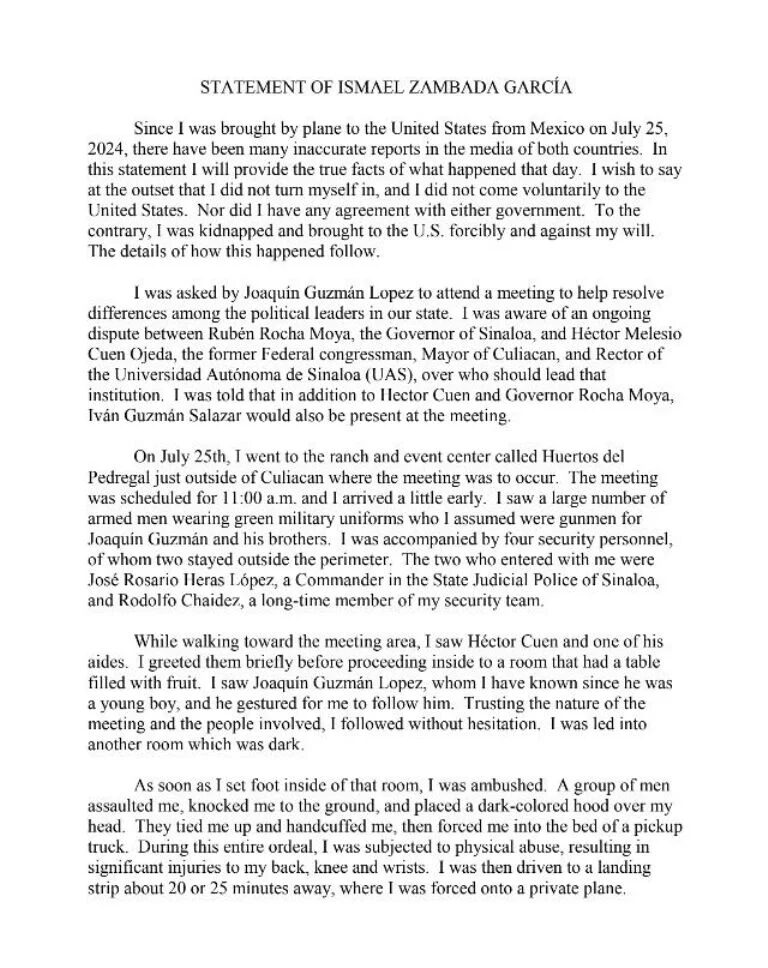 STATEMENT OF ISMAEL ZAMBADA GARCÍA

Since I was brought by plane to the United States from Mexico on July 25, 2024, there have been many inaccurate reports in the media of both countries. In this statement I will provide the true facts of what happened that day. I wish to say at the outset that I did not turn myself in, and I did not come voluntarily to the United States. Nor did I have any agreement with either government. To the contrary, I was kidnapped and brought to the U.S. forcibly and against my will. The details of how this happened follow.

I was asked by Joaquín Guzmán Lopez to attend a meeting to help resolve differences among the political leaders in our state. I was aware of an ongoing dispute between Rubén Rocha Moya, the Governor of Sinaloa, and Héctor Melesio Cuen Ojeda, the former Federal congressman, Mayor of Culiacan, and Rector of the Universidad Autónoma de Sinaloa (UAS), over who should lead that institution. I was told that in addition to Hector Cuen and Governor Rocha Moya, Iván Guzmán Salazar would also be present at the meeting.

On July 25th, I went to the ranch and event center called Huertos del Pedregal just outside of Culiacan where the meeting was to occur. The meeting was scheduled for 11:00 a.m. and I arrived a little early. I saw a large number of armed men wearing green military uniforms who I assumed were gunmen for Joaquín Guzmán and his brothers. I was accompanied by four security personnel, of whom two stayed outside the perimeter. The two who entered with me were José Rosario Heras López, a Commander in the State Judicial Police of Sinaloa, and Rodolfo Chaidez, a long-time member of my security team.

While walking toward the meeting area, I saw Héctor Cuen and one of his aides. I greeted them briefly before proceeding inside to a room that had a table filled with fruit. I saw Joaquín Guzmán Lopez, whom I have known since he was a young boy, and he gestured for me to follow him. Trusting the nature of the meeting and the people involved, I followed without hesitation. I was led into another room which was dark.

As soon as I set foot inside of that room, I was ambushed. A group of men assaulted me, knocked me to the ground, and placed a dark-colored hood over my head. They tied me up and handcuffed me, then forced me into the bed of a pickup truck. During this entire ordeal, I was subjected to physical abuse, resulting in significant injuries to my back, knee and wrists. I was then driven to a landing strip about 20 or 25 minutes away, where I was forced onto a private plane.